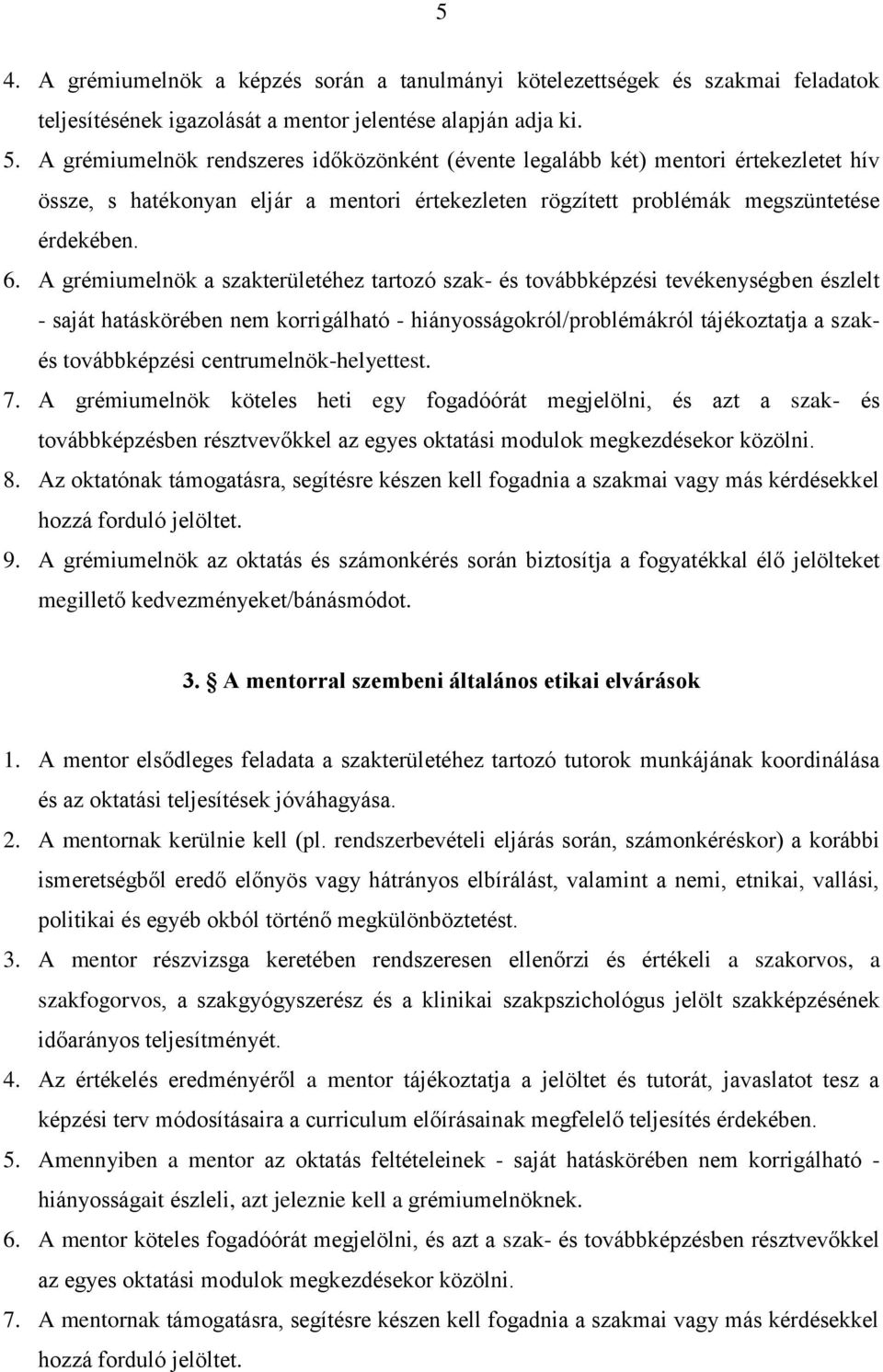 5

4. A grémiumelnök a képzés során a tanulmányi kötelezettségek és szakmai feladatok teljesítésének igazolását a mentor jelentése alapján adja ki.
5. A grémiumelnök rendszeres időközönként (évente legalább két) mentori értekezletet hív össze, s hatékonyan eljár a mentori értekezleten rögzített problémák megszüntetése érdekében.
6. A grémiumelnök a szakterületéhez tartozó szak- és továbbképzési tevékenységben észlelt - saját hatáskörében nem korrigálható - hiányosságokról/problémákról tájékoztatja a szak- és továbbképzési centrumelnök-helyettest.
7. A grémiumelnök köteles heti egy fogadóórát megjelölni, és azt a szak- és továbbképzésben résztvevőkkel az egyes oktatási modulok megkezdésekor közölni.
8. Az oktatónak támogatásra, segítésre készen kell fogadnia a szakmai vagy más kérdésekkel hozzá forduló jelöltet.
9. A grémiumelnök az oktatás és számonkérés során biztosítja a fogyatékkal élő jelölteket megillető kedvezményeket/bánásmódot.

3. A mentorral szembeni általános etikai elvárások

1. A mentor elsődleges feladata a szakterületéhez tartozó tutorok munkájának koordinálása és az oktatási teljesítések jóváhagyása.
2. A mentornak kerülnie kell (pl. rendszerbevételi eljárás során, számonkéréskor) a korábbi ismeretségből eredő előnyös vagy hátrányos elbírálást, valamint a nemi, etnikai, vallási, politikai és egyéb okból történő megkülönböztetést.
3. A mentor részvizsga keretében rendszeresen ellenőrzi és értékeli a szakorvos, a szakfogorvos, a szakgyógyszerész és a klinikai szakpszichológus jelölt szakképzésének időarányos teljesítményét.
4. Az értékelés eredményéről a mentor tájékoztatja a jelöltet és tutorát, javaslatot tesz a képzési terv módosításaira a curriculum előírásainak megfelelő teljesítés érdekében.
5. Amennyiben a mentor az oktatás feltételeinek - saját hatáskörében nem korrigálható - hiányosságait észleli, azt jeleznie kell a grémiumelnöknek.
6. A mentor köteles fogadóórát megjelölni, és azt a szak- és továbbképzésben résztvevőkkel az egyes oktatási modulok megkezdésekor közölni.
7. A mentornak támogatásra, segítésre készen kell fogadnia a szakmai vagy más kérdésekkel hozzá forduló jelöltet.